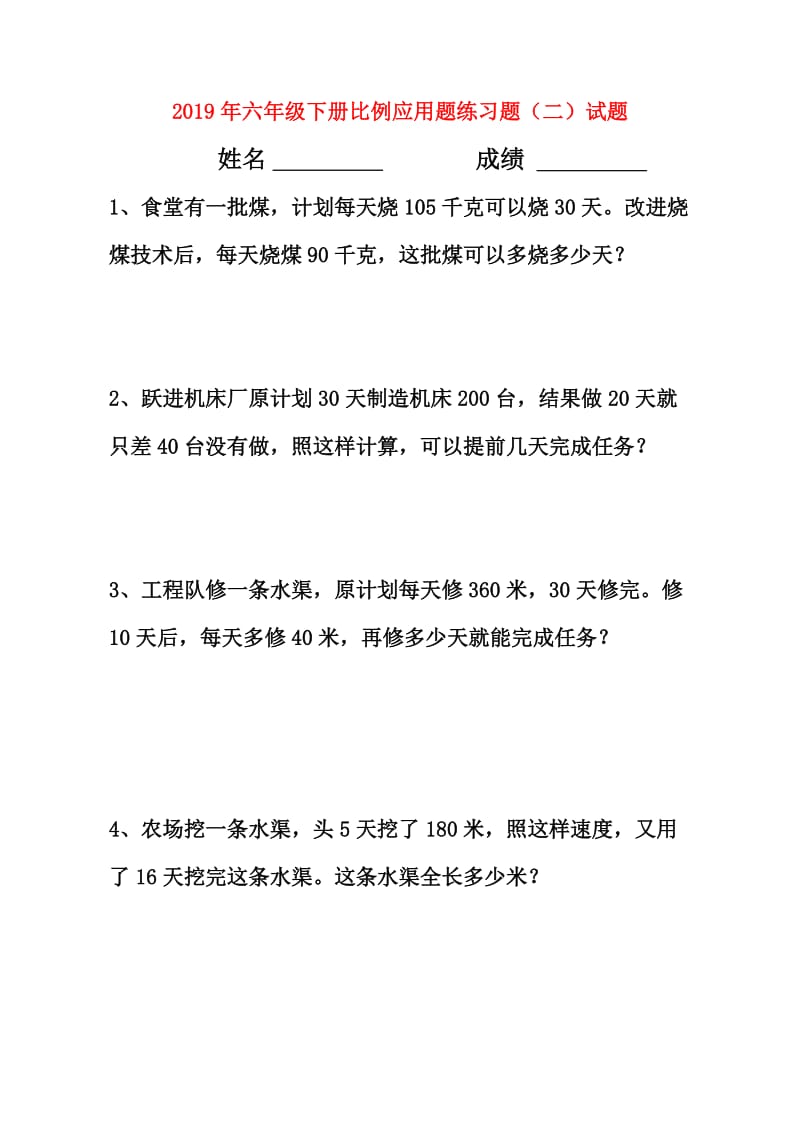 2019年六年级下册比例应用题练习题（二）试题

姓名 __________ 成绩 __________

1、食堂有一批煤，计划每天烧105千克可以烧30天。改进烧煤技术后，每天烧煤90千克，这批煤可以多烧多少天？

2、跃进机床厂原计划30天制造机床200台，结果做20天就只差40台没有做，照这样计算，可以提前几天完成任务？

3、工程队修一条水渠，原计划每天修360米，30天修完。修10天后，每天多修40米，再修多少天就能完成任务？

4、农场挖一条水渠，头5天挖了180米，照这样速度，又用了16天挖完这条水渠。这条水渠全长多少米？